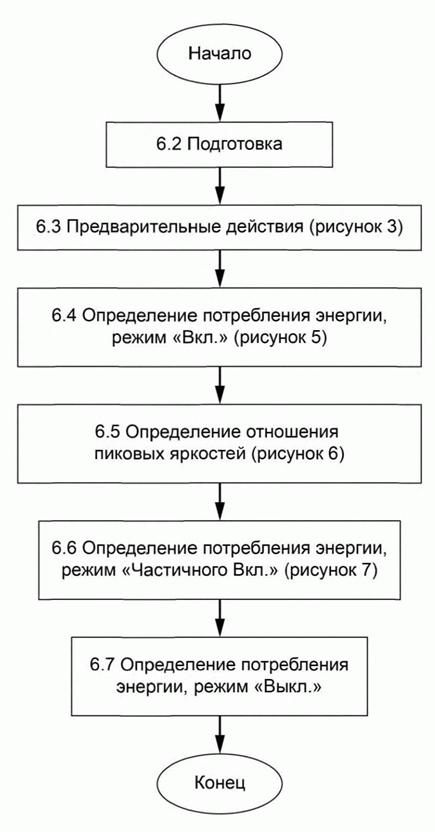 Начало

6.2 Подготовка

6.3 Предварительные действия (рисунок 3)

6.4 Определение потребления энергии, режим «Вкл.» (рисунок 5)

6.5 Определение отношения пиковых яркостей (рисунок 6)

6.6 Определение потребления энергии, режим «Частичного Вкл.» (рисунок 7)

6.7 Определение потребления энергии, режим «Выкл.»

Конец